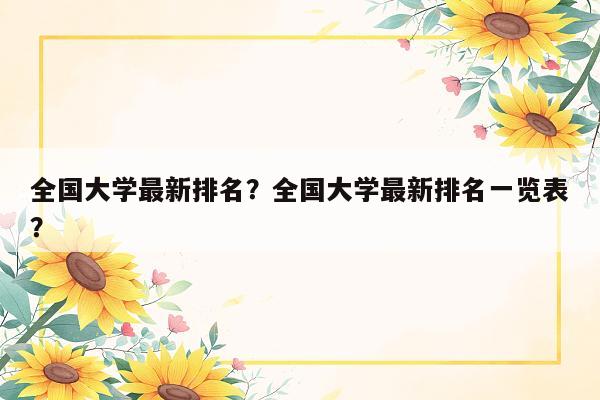 全国大学最新排名？全国大学最新排名一览表？